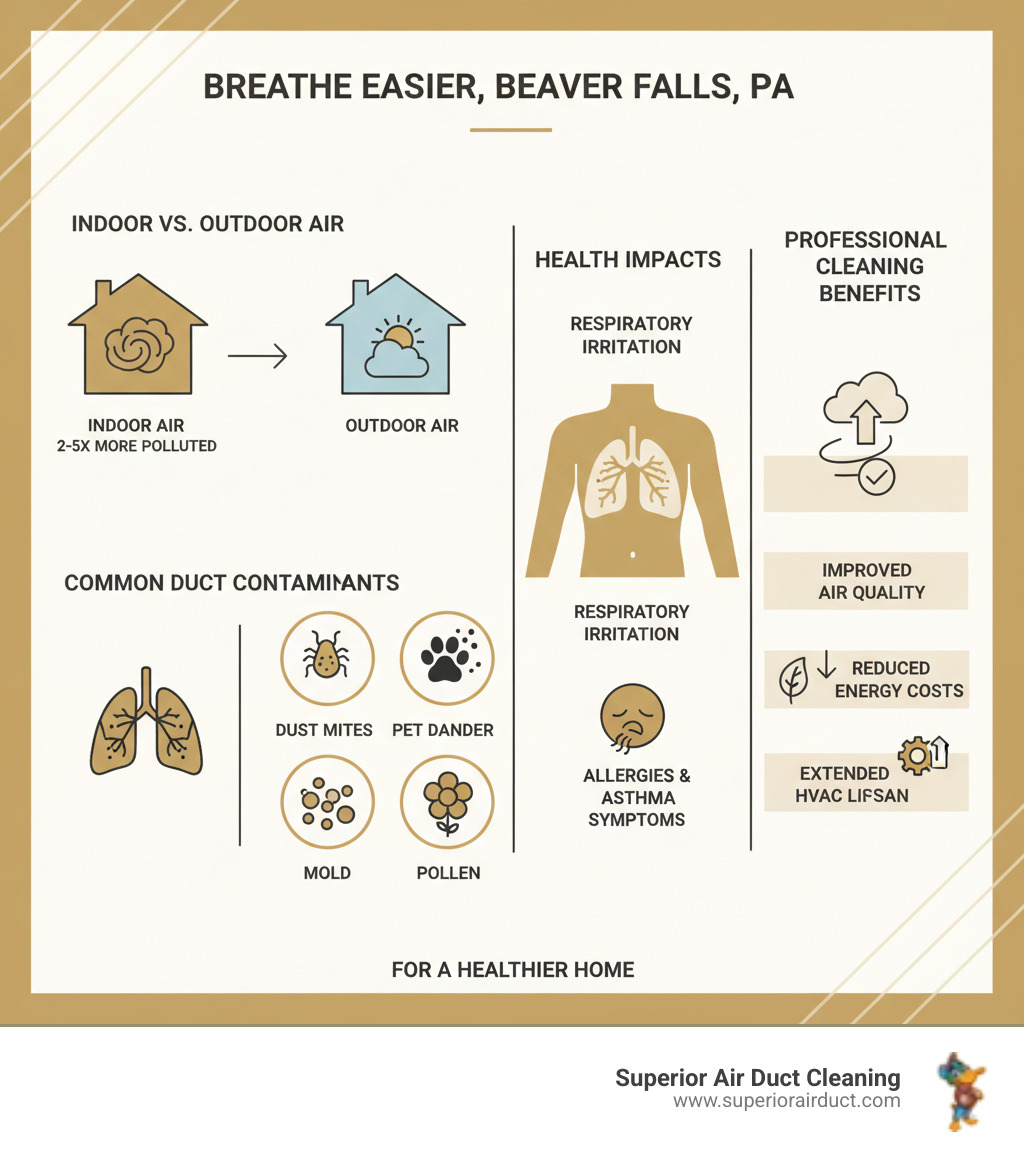 BREATHE EASIER, BEAVER FALLS, PA

INDOOR VS. OUTDOOR AIR

INDOOR AIR
2-5X MORE POLLUTED

OUTDOOR AIR

COMMON DUCT CONTAMINANTS

DUST MITES

PET DANDER

MOLD

POLLEN

HEALTH IMPACTS

RESPIRATORY IRRITATION

RESPIRATORY IRRITATION

ALLERGIES & ASTHMA SYMPTOMS

PROFESSIONAL CLEANING BENEFITS

IMPROVED AIR QUALITY

REDUCED ENERGY COSTS

EXTENDED HVAC LIFSAN

FOR A HEALTHIER HOME

Superior Air Duct Cleaning
www.superiorairduct.com